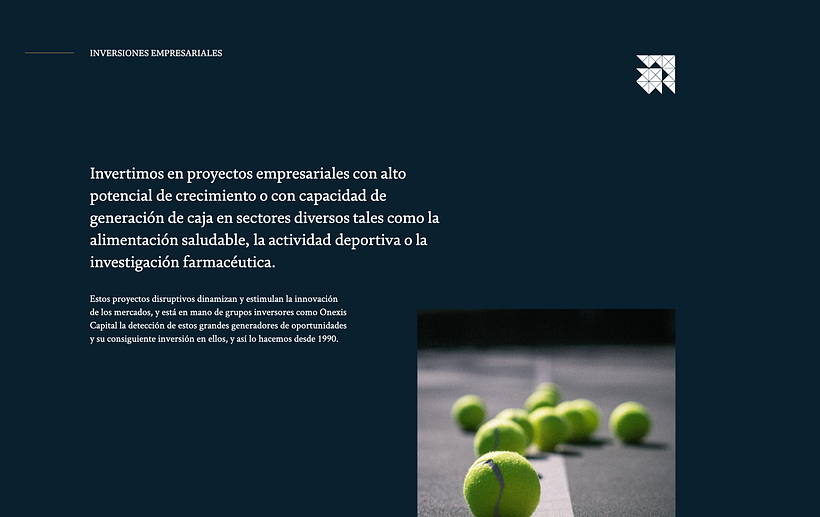 INVERSIONES EMPRESARIALES

Invertimos en proyectos empresariales con alto potencial de crecimiento o con capacidad de generación de caja en sectores diversos tales como la alimentación saludable, la actividad deportiva o la investigación farmacéutica.

Estos proyectos disruptivos dinamizan y estimulan la innovación de los mercados, y está en mano de grupos inversores como Onexis Capital la detección de estos grandes generadores de oportunidades y su consiguiente inversión en ellos, y así lo hacemos desde 1990.